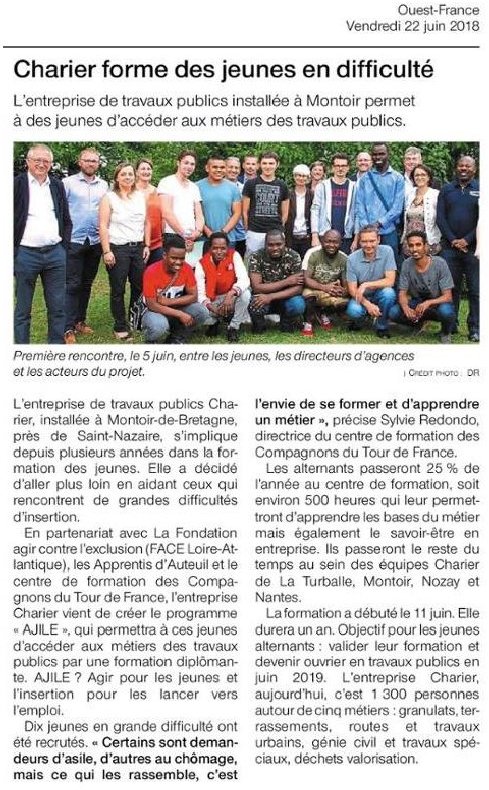 Ouest-France
Vendredi 22 juin 2018

Charier forme des jeunes en difficulté

L'entreprise de travaux publics installée à Montoir permet à des jeunes d'accéder aux métiers des travaux publics.

Première rencontre, le 5 juin, entre les jeunes, les directeurs d'agences et les acteurs du projet.

| CRÉDIT PHOTO : DR

L'entreprise de travaux publics Charier, installée à Montoir-de-Bretagne, près de Saint-Nazaire, s'implique depuis plusieurs années dans la formation des jeunes. Elle a décidé d'aller plus loin en aidant ceux qui rencontrent de grandes difficultés d'insertion.

En partenariat avec La Fondation agir contre l'exclusion (FACE Loire-Atlantique), les Apprentis d'Auteuil et le centre de formation des Compagnons du Tour de France, l'entreprise Charier vient de créer le programme « AJILE », qui permettra à ces jeunes d'accéder aux métiers des travaux publics par une formation diplômante. AJILE ? Agir pour les jeunes et l'insertion pour les lancer vers l'emploi.

Dix jeunes en grande difficulté ont été recrutés. « Certains sont demandeurs d'asile, d'autres au chômage, mais ce qui les rassemble, c'est l'envie de se former et d'apprendre un métier », précise Sylvie Redondo, directrice du centre de formation des Compagnons du Tour de France.

Les alternants passeront 25 % de l'année au centre de formation, soit environ 500 heures qui leur permettront d'apprendre les bases du métier mais également le savoir-être en entreprise. Ils passeront le reste du temps au sein des équipes Charier de La Turballe, Montoir, Nozay et Nantes.

La formation a débuté le 11 juin. Elle durera un an. Objectif pour les jeunes alternants : valider leur formation et devenir ouvrier en travaux publics en juin 2019. L'entreprise Charier, aujourd'hui, c'est 1 300 personnes autour de cinq métiers : granulats, terrassements, routes et travaux urbains, génie civil et travaux spéciaux, déchets valorisation.